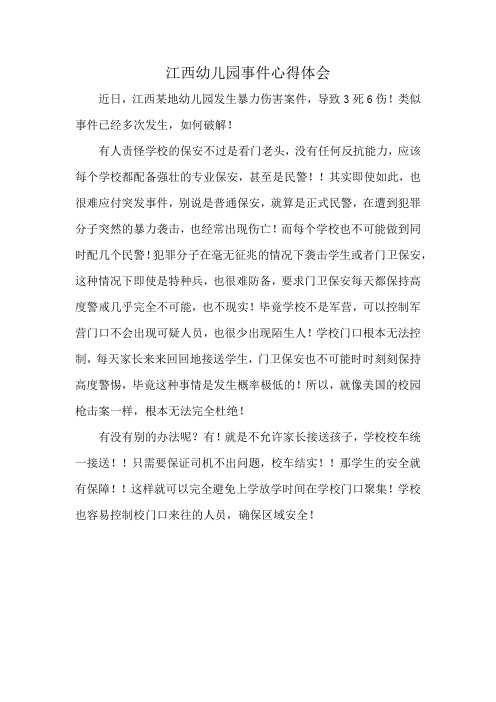 江西幼儿园事件心得体会

近日，江西某地幼儿园发生暴力伤害案件，导致3死6伤！类似事件已经多次发生，如何破解！

有人责怪学校的保安不过是看门老头，没有任何反抗能力，应该每个学校都配备强壮的专业保安，甚至是民警！！其实即使如此，也很难应付突发事件，别说是普通保安，就算是正式民警，在遭到犯罪分子突然的暴力袭击，也经常出现伤亡！而每个学校也不可能做到同时配几个民警！犯罪分子在毫无征兆的情况下袭击学生或者门卫保安，这种情况下即使是特种兵，也很难防备，要求门卫保安每天都保持高度警戒几乎完全不可能，也不现实！毕竟学校不是军营，可以控制军营门口不会出现可疑人员，也很少出现陌生人！学校门口根本无法控制，每天家长来来回回地接送学生，门卫保安也不可能时时刻刻保持高度警惕，毕竟这种事情是发生概率极低的！所以，就像美国的校园枪击案一样，根本无法完全杜绝！

有没有别的办法呢？有！就是不允许家长接送孩子，学校校车统一接送！！只需要保证司机不出问题，校车结实！！那学生的安全就有保障！！这样就可以完全避免上学放学时间在学校门口聚集！学校也容易控制校门口来往的人员，确保区域安全！